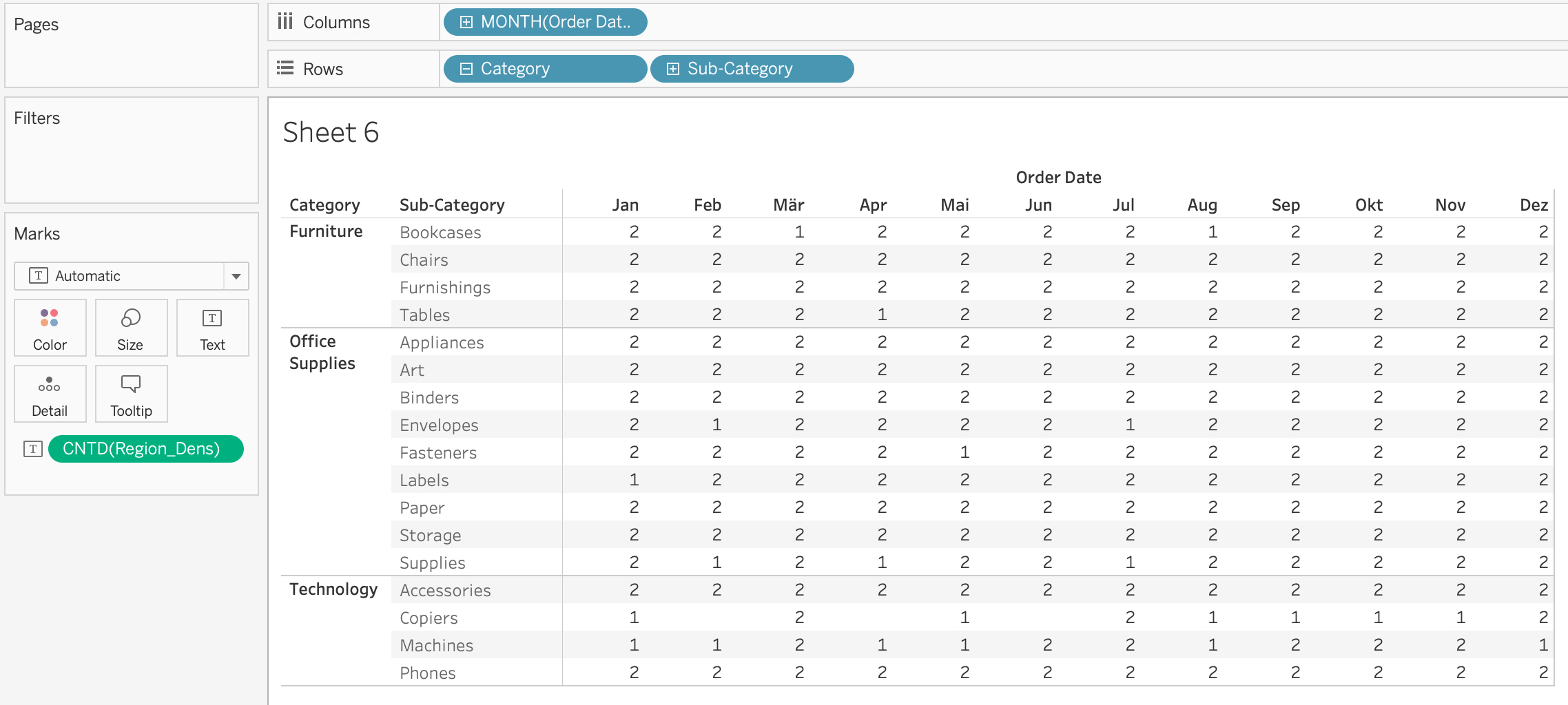 Pages

Filters

Marks

Automatic

Color Size Text

Detail Tooltip

CNTD(Region_Dens)

Columns MONTH(Order Dat..

Rows Category Sub-Category

Sheet 6

Order Date

| Category | Sub-Category | Jan | Feb | Mär | Apr | Mai | Jun | Jul | Aug | Sep | Okt | Nov | Dez |
|---|---|---|---|---|---|---|---|---|---|---|---|---|---|
| Furniture | Bookcases | 2 | 2 | 1 | 2 | 2 | 2 | 2 | 1 | 2 | 2 | 2 | 2 |
| | Chairs | 2 | 2 | 2 | 2 | 2 | 2 | 2 | 2 | 2 | 2 | 2 | 2 |
| | Furnishings | 2 | 2 | 2 | 2 | 2 | 2 | 2 | 2 | 2 | 2 | 2 | 2 |
| | Tables | 2 | 2 | 2 | 1 | 2 | 2 | 2 | 2 | 2 | 2 | 2 | 2 |
| Office Supplies | Appliances | 2 | 2 | 2 | 2 | 2 | 2 | 2 | 2 | 2 | 2 | 2 | 2 |
| | Art | 2 | 2 | 2 | 2 | 2 | 2 | 2 | 2 | 2 | 2 | 2 | 2 |
| | Binders | 2 | 2 | 2 | 2 | 2 | 2 | 2 | 2 | 2 | 2 | 2 | 2 |
| | Envelopes | 2 | 1 | 2 | 2 | 2 | 2 | 1 | 2 | 2 | 2 | 2 | 2 |
| | Fasteners | 2 | 2 | 2 | 2 | 1 | 2 | 2 | 2 | 2 | 2 | 2 | 2 |
| | Labels | 1 | 2 | 2 | 2 | 2 | 2 | 2 | 2 | 2 | 2 | 2 | 2 |
| | Paper | 2 | 2 | 2 | 2 | 2 | 2 | 2 | 2 | 2 | 2 | 2 | 2 |
| | Storage | 2 | 2 | 2 | 2 | 2 | 2 | 2 | 2 | 2 | 2 | 2 | 2 |
| | Supplies | 2 | 1 | 2 | 1 | 2 | 2 | 1 | 2 | 2 | 2 | 2 | 2 |
| Technology | Accessories | 2 | 2 | 2 | 2 | 2 | 2 | 2 | 2 | 2 | 2 | 2 | 2 |
| | Copiers | 1 | | 2 | | 1 | | 2 | 1 | 1 | 1 | 1 | 2 |
| | Machines | 1 | 1 | 2 | 1 | 1 | 2 | 2 | 1 | 2 | 2 | 2 | 1 |
| | Phones | 2 | 2 | 2 | 2 | 2 | 2 | 2 | 2 | 2 | 2 | 2 | 2 |